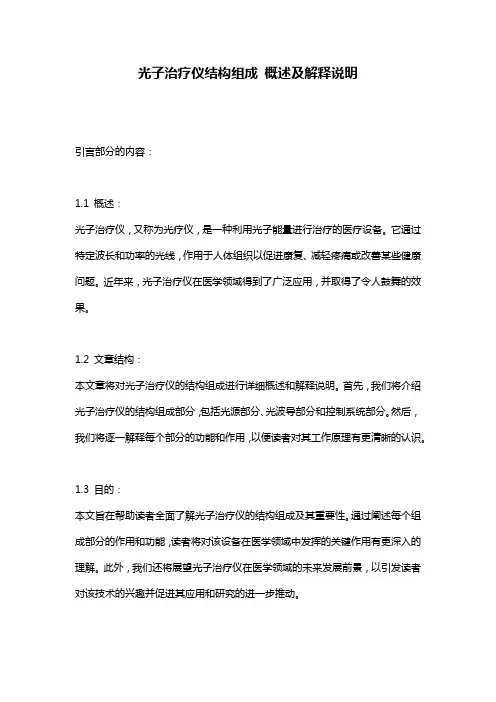 光子治疗仪结构组成 概述及解释说明

引言部分的内容：

1.1 概述：

光子治疗仪，又称为光疗仪，是一种利用光子能量进行治疗的医疗设备。它通过特定波长和功率的光线，作用于人体组织以促进康复、减轻疼痛或改善某些健康问题。近年来，光子治疗仪在医学领域得到了广泛应用，并取得了令人鼓舞的效果。

1.2 文章结构：

本文章将对光子治疗仪的结构组成进行详细概述和解释说明。首先，我们将介绍光子治疗仪的结构组成部分，包括光源部分、光波导部分和控制系统部分。然后，我们将逐一解释每个部分的功能和作用，以便读者对其工作原理有更清晰的认识。

1.3 目的：

本文旨在帮助读者全面了解光子治疗仪的结构组成及其重要性。通过阐述每个组成部分的作用和功能，读者将对该设备在医学领域中发挥的关键作用有更深入的理解。此外，我们还将展望光子治疗仪在医学领域的未来发展前景，以引发读者对该技术的兴趣并促进其应用和研究的进一步推动。